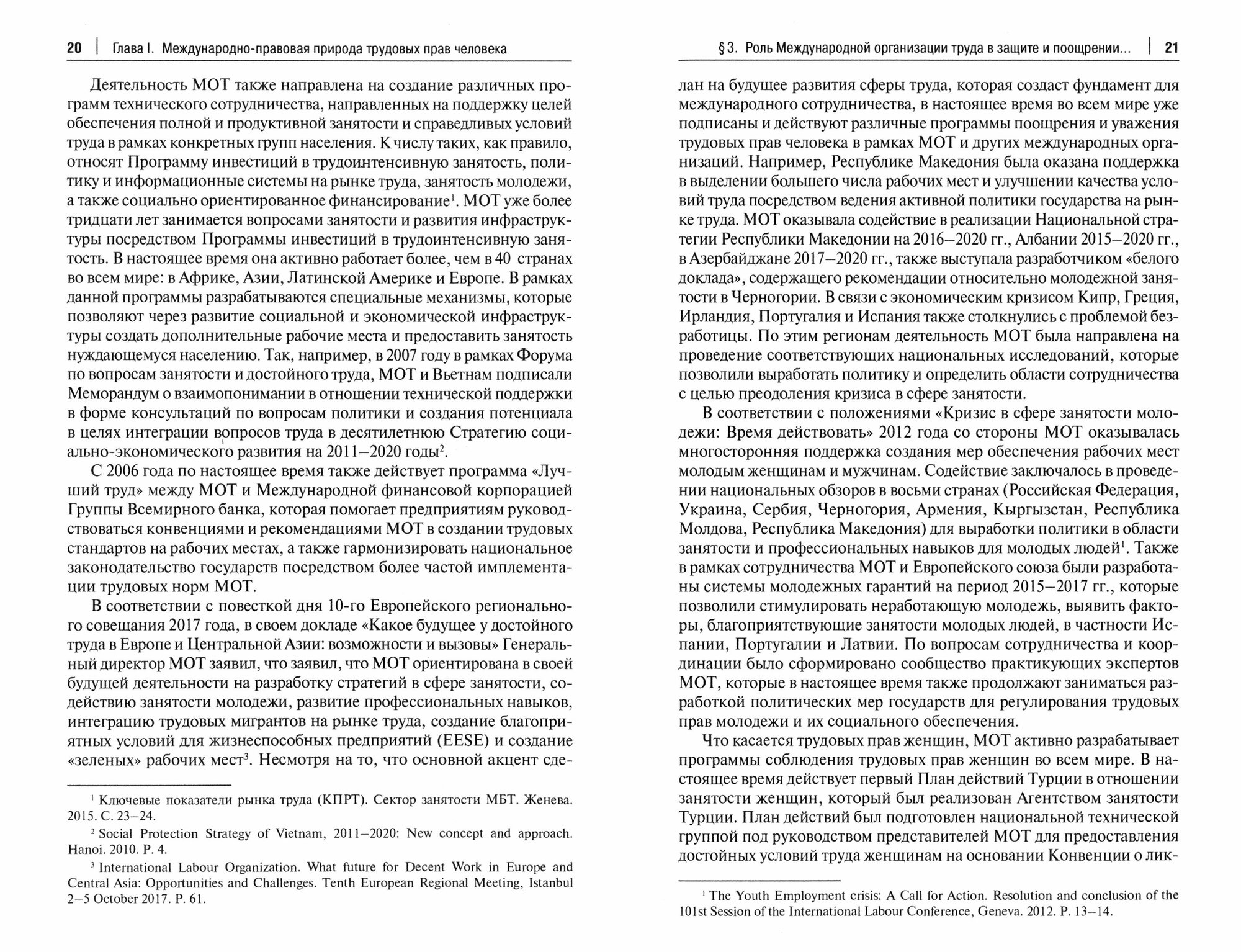 20 | Глава I. Международно-правовая природа трудовых прав человека

Деятельность МОТ также направлена на создание различных программ технического сотрудничества, направленных на поддержку целей обеспечения полной и продуктивной занятости и справедливых условий труда в рамках конкретных групп населения. К числу таких, как правило, относят Программу инвестиций в трудоинтенсивную занятость, политику и информационные системы на рынке труда, занятость молодежи, а также социально ориентированное финансирование$^1$. МОТ уже более тридцати лет занимается вопросами занятости и развития инфраструктуры посредством Программы инвестиций в трудоинтенсивную занятость. В настоящее время она активно работает более, чем в 40 странах во всем мире: в Африке, Азии, Латинской Америке и Европе. В рамках данной программы разрабатываются специальные механизмы, которые позволяют через развитие социальной и экономической инфраструктуры создать дополнительные рабочие места и предоставить занятость нуждающемуся населению. Так, например, в 2007 году в рамках Форума по вопросам занятости и достойного труда, МОТ и Вьетнам подписали Меморандум о взаимопонимании в отношении технической поддержки в форме консультаций по вопросам политики и создания потенциала в целях интеграции вопросов труда в десятилетнюю Стратегию социально-экономического развития на 2011—2020 годы$^2$.

С 2006 года по настоящее время также действует программа «Лучший труд» между МОТ и Международной финансовой корпорацией Группы Всемирного банка, которая помогает предприятиям руководствоваться конвенциями и рекомендациями МОТ в создании трудовых стандартов на рабочих местах, а также гармонизировать национальное законодательство государств посредством более частой имплементации трудовых норм МОТ.

В соответствии с повесткой дня 10-го Европейского регионального совещания 2017 года, в своем докладе «Какое будущее у достойного труда в Европе и Центральной Азии: возможности и вызовы» Генеральный директор МОТ заявил, что заявил, что МОТ ориентирована в своей будущей деятельности на разработку стратегий в сфере занятости, содействию занятости молодежи, развитие профессиональных навыков, интеграцию трудовых мигрантов на рынке труда, создание благоприятных условий для жизнеспособных предприятий (EESE) и создание «зеленых» рабочих мест$^3$. Несмотря на то, что основной акцент сде-

$^1$ Ключевые показатели рынка труда (КПРТ). Сектор занятости МБТ. Женева. 2015. С. 23—24.

$^2$ Social Protection Strategy of Vietnam, 2011—2020: New concept and approach. Hanoi. 2010. P. 4.

$^3$ International Labour Organization. What future for Decent Work in Europe and Central Asia: Opportunities and Challenges. Tenth European Regional Meeting, Istanbul 2—5 October 2017. P. 61.

§ 3. Роль Международной организации труда в защите и поощрении... | 21

лан на будущее развития сферы труда, которая создаст фундамент для международного сотрудничества, в настоящее время во всем мире уже подписаны и действуют различные программы поощрения и уважения трудовых прав человека в рамках МОТ и других международных организаций. Например, Республике Македония была оказана поддержка в выделении большего числа рабочих мест и улучшении качества условий труда посредством ведения активной политики государства на рынке труда. МОТ оказывала содействие в реализации Национальной стратегии Республики Македонии на 2016—2020 гг., Албании 2015—2020 гг., в Азербайджане 2017—2020 гг., также выступала разработчиком «белого доклада», содержащего рекомендации относительно молодежной занятости в Черногории. В связи с экономическим кризисом Кипр, Греция, Ирландия, Португалия и Испания также столкнулись с проблемой безработицы. По этим регионам деятельность МОТ была направлена на проведение соответствующих национальных исследований, которые позволили выработать политику и определить области сотрудничества с целью преодоления кризиса в сфере занятости.

В соответствии с положениями «Кризис в сфере занятости молодежи: Время действовать» 2012 года со стороны МОТ оказывалась многосторонняя поддержка создания мер обеспечения рабочих мест молодым женщинам и мужчинам. Содействие заключалось в проведении национальных обзоров в восьми странах (Российская Федерация, Украина, Сербия, Черногория, Армения, Кыргызстан, Республика Молдова, Республика Македония) для выработки политики в области занятости и профессиональных навыков для молодых людей$^1$. Также в рамках сотрудничества МОТ и Европейского союза были разработаны системы молодежных гарантий на период 2015—2017 гг., которые позволили стимулировать неработающую молодежь, выявить факторы, благоприятствующие занятости молодых людей, в частности Испании, Португалии и Латвии. По вопросам сотрудничества и координации было сформировано сообщество практикующих экспертов МОТ, которые в настоящее время также продолжают заниматься разработкой политических мер государств для регулирования трудовых прав молодежи и их социального обеспечения.

Что касается трудовых прав женщин, МОТ активно разрабатывает программы соблюдения трудовых прав женщин во всем мире. В настоящее время действует первый План действий Турции в отношении занятости женщин, который был реализован Агентством занятости Турции. План действий был подготовлен национальной технической группой под руководством представителей МОТ для предоставления достойных условий труда женщинам на основании Конвенции о лик-

$^1$ The Youth Employment crisis: A Call for Action. Resolution and conclusion of the 101st Session of the International Labour Conference, Geneva. 2012. P. 13—14.